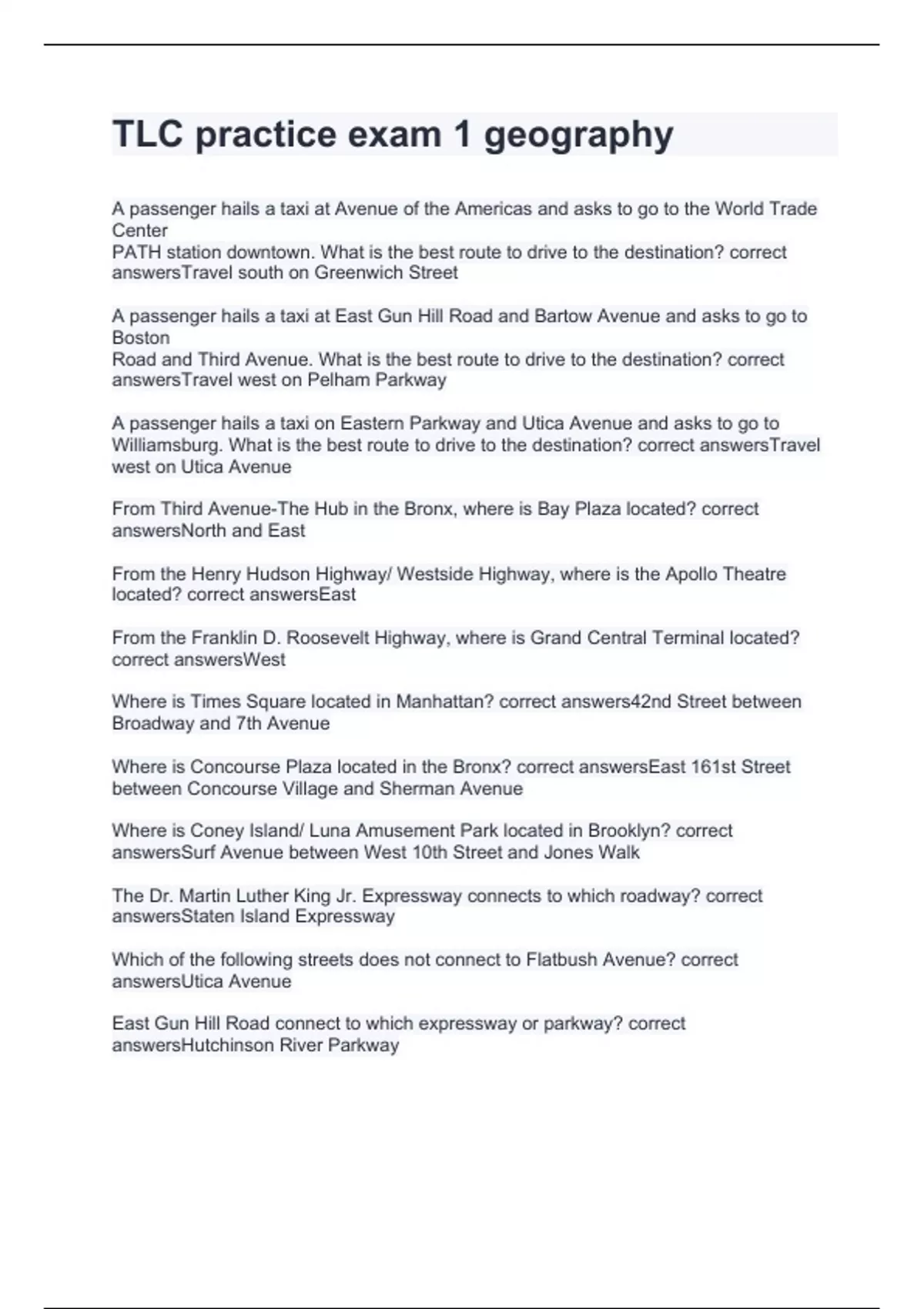 TLC practice exam 1 geography

A passenger hails a taxi at Avenue of the Americas and asks to go to the World Trade Center
PATH station downtown. What is the best route to drive to the destination? correct answersTravel south on Greenwich Street

A passenger hails a taxi at East Gun Hill Road and Bartow Avenue and asks to go to Boston
Road and Third Avenue. What is the best route to drive to the destination? correct answersTravel west on Pelham Parkway

A passenger hails a taxi on Eastern Parkway and Utica Avenue and asks to go to Williamsburg. What is the best route to drive to the destination? correct answersTravel west on Utica Avenue

From Third Avenue-The Hub in the Bronx, where is Bay Plaza located? correct answersNorth and East

From the Henry Hudson Highway/ Westside Highway, where is the Apollo Theatre located? correct answersEast

From the Franklin D. Roosevelt Highway, where is Grand Central Terminal located? correct answersWest

Where is Times Square located in Manhattan? correct answers42nd Street between Broadway and 7th Avenue

Where is Concourse Plaza located in the Bronx? correct answersEast 161st Street between Concourse Village and Sherman Avenue

Where is Coney Island/ Luna Amusement Park located in Brooklyn? correct answersSurf Avenue between West 10th Street and Jones Walk

The Dr. Martin Luther King Jr. Expressway connects to which roadway? correct answersStaten Island Expressway

Which of the following streets does not connect to Flatbush Avenue? correct answersUtica Avenue

East Gun Hill Road connect to which expressway or parkway? correct answersHutchinson River Parkway